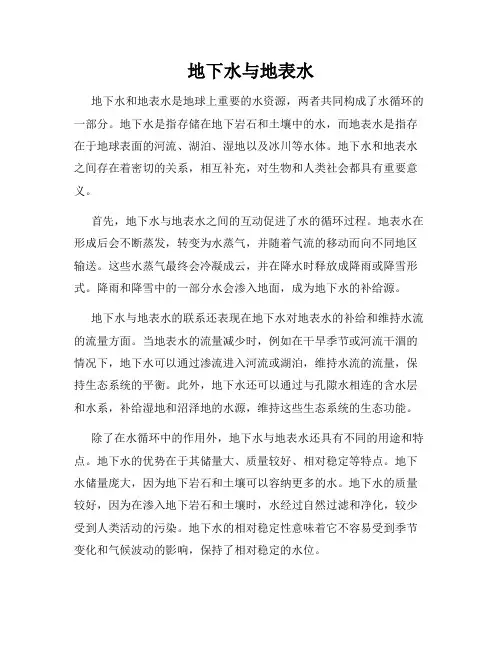 地下水与地表水

地下水和地表水是地球上重要的水资源，两者共同构成了水循环的一部分。地下水是指存储在地下岩石和土壤中的水，而地表水是指存在于地球表面的河流、湖泊、湿地以及冰川等水体。地下水和地表水之间存在着密切的关系，相互补充，对生物和人类社会都具有重要意义。

首先，地下水与地表水之间的互动促进了水的循环过程。地表水在形成后会不断蒸发，转变为水蒸气，并随着气流的移动而向不同地区输送。这些水蒸气最终会冷凝成云，并在降水时释放成降雨或降雪形式。降雨和降雪中的一部分水会渗入地面，成为地下水的补给源。

地下水与地表水的联系还表现在地下水对地表水的补给和维持水流的流量方面。当地表水的流量减少时，例如在干旱季节或河流干涸的情况下，地下水可以通过渗流进入河流或湖泊，维持水流的流量，保持生态系统的平衡。此外，地下水还可以通过与孔隙水相连的含水层和水系，补给湿地和沼泽地的水源，维持这些生态系统的生态功能。

除了在水循环中的作用外，地下水与地表水还具有不同的用途和特点。地下水的优势在于其储量大、质量较好、相对稳定等特点。地下水储量庞大，因为地下岩石和土壤可以容纳更多的水。地下水的质量较好，因为在渗入地下岩石和土壤时，水经过自然过滤和净化，较少受到人类活动的污染。地下水的相对稳定性意味着它不容易受到季节变化和气候波动的影响，保持了相对稳定的水位。